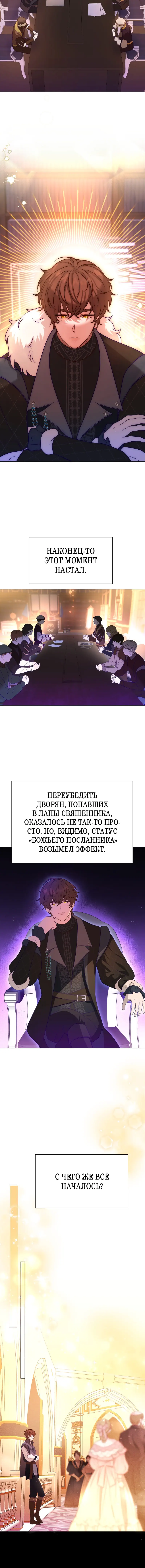 НАКОНЕЦ-ТО ЭТОТ МОМЕНТ НАСТАЛ.

ПЕРЕУБЕДИТЬ ДВОРЯН, ПОПАВШИХ В ЛАПЫ СВЯЩЕННИКА, ОКАЗАЛОСЬ НЕ ТАК-ТО ПРОСТО. НО, ВИДИМО, СТАТУС «БОЖЬЕГО ПОСЛАННИКА» ВОЗЫМЕЛ ЭФФЕКТ.

С ЧЕГО ЖЕ ВСЁ НАЧАЛОСЬ?